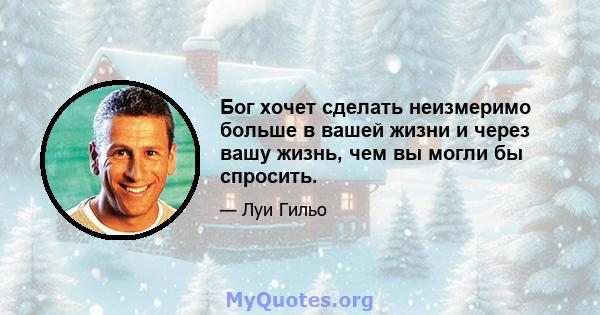 Бог хочет сделать неизмеримо больше в вашей жизни и через вашу жизнь, чем вы могли бы спросить.

— Луи Гильо

MyQuotes.org